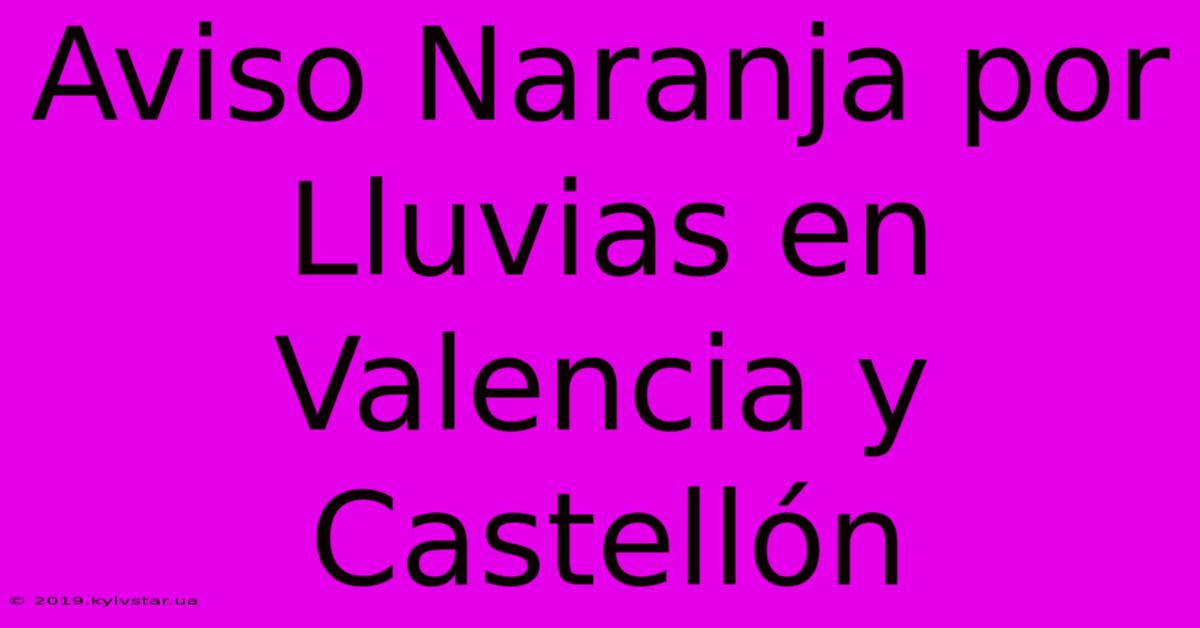 Aviso Naranja por Lluvias en Valencia y Castellón

© 2019.kyivstar.ua